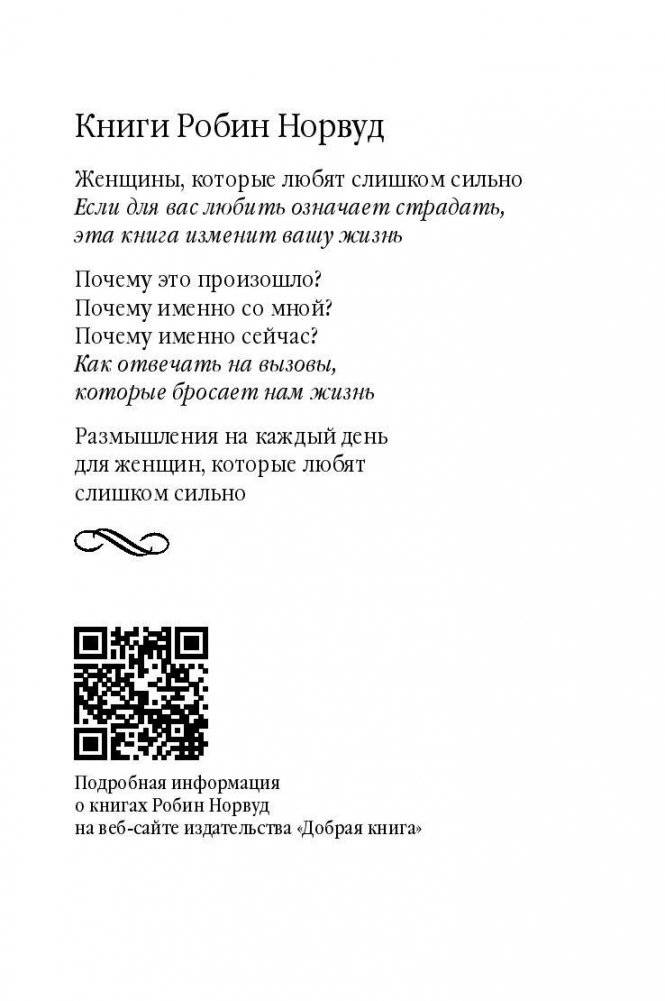 Книги Робин Норвуд

Женщины, которые любят слишком сильно
Если для вас любить означает страдать, эта книга изменит вашу жизнь

Почему это произошло?
Почему именно со мной?
Почему именно сейчас?
Как отвечать на вызовы, которые бросает нам жизнь

Размышления на каждый день для женщин, которые любят слишком сильно

Подробная информация о книгах Робин Норвуд на веб-сайте издательства «Добрая книга»